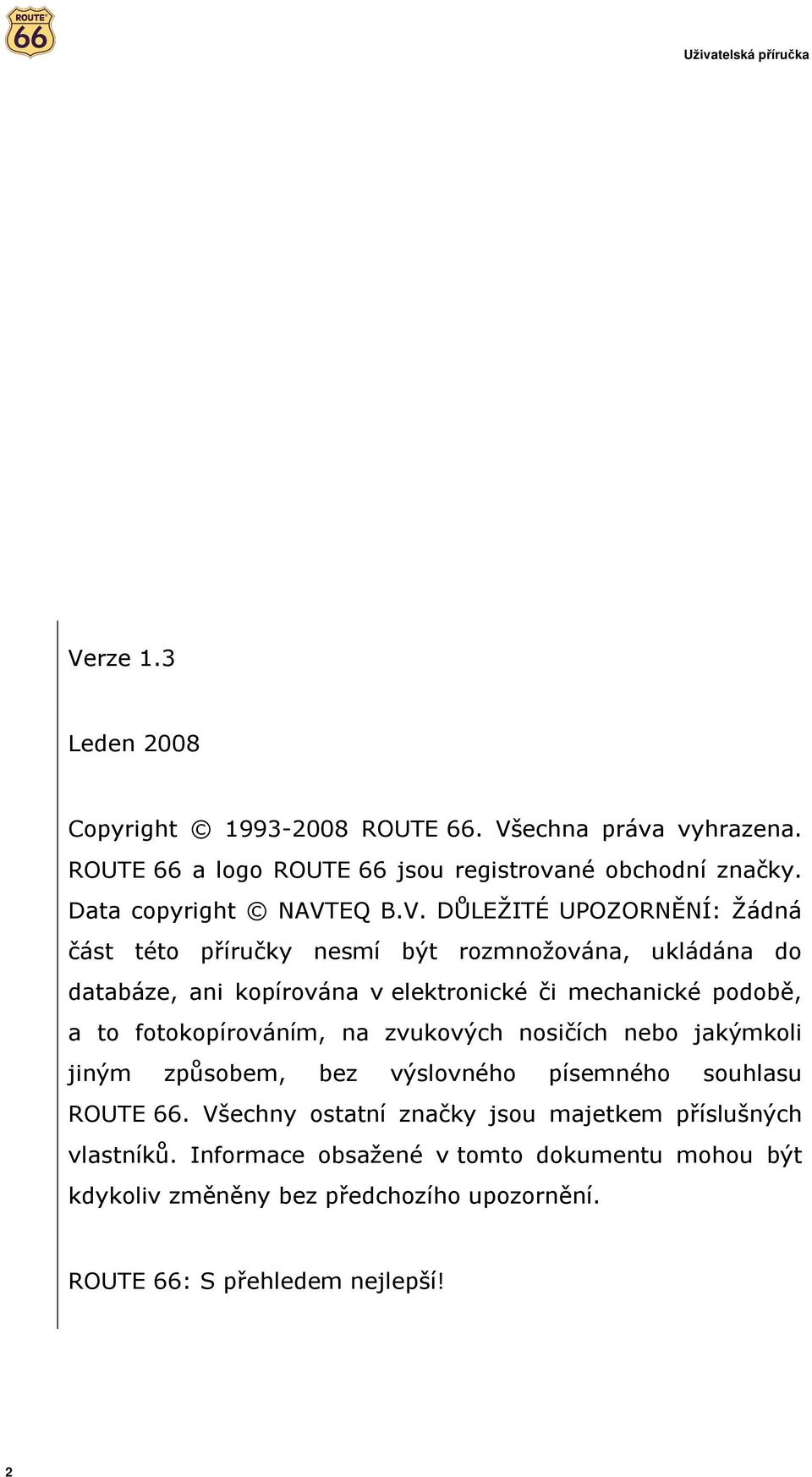 ROUTE 66

Uživatelská příručka

Verze 1.3

Leden 2008

Copyright © 1993-2008 ROUTE 66. Všechna práva vyhrazena. ROUTE 66 a logo ROUTE 66 jsou registrované obchodní značky. Data copyright © NAVTEQ B.V. DŮLEŽITÉ UPOZORNĚNÍ: Žádná část této příručky nesmí být rozmnožována, ukládána do databáze, ani kopírována v elektronické či mechanické podobě, a to fotokopírováním, na zvukových nosičích nebo jakýmkoli jiným způsobem, bez výslovného písemného souhlasu ROUTE 66. Všechny ostatní značky jsou majetkem příslušných vlastníků. Informace obsažené v tomto dokumentu mohou být kdykoliv změněny bez předchozího upozornění.

ROUTE 66: S přehledem nejlepší!

2